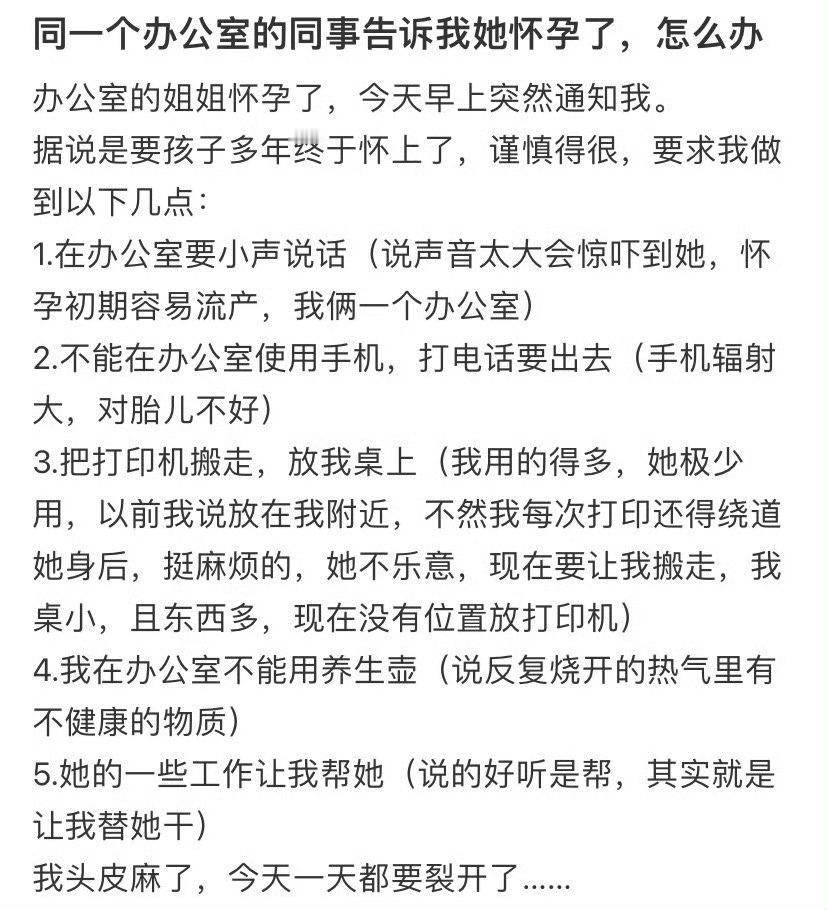 同一个办公室的同事告诉我她怀孕了，怎么办

办公室的姐姐怀孕了，今天早上突然通知我。
据说是要孩子多年终于怀上了，谨慎得很，要求我做到以下几点：
1.在办公室要小声说话（说声音太大会惊吓到她，怀孕初期容易流产，我俩一个办公室）
2.不能在办公室使用手机，打电话要出去（手机辐射大，对胎儿不好）
3.把打印机搬走，放我桌上（我用的得多，她极少用，以前我说放在我附近，不然我每次打印还得绕道她身后，挺麻烦的，她不乐意，现在要让我搬走，我桌小，且东西多，现在没有位置放打印机）
4.我在办公室不能用养生壶（说反复烧开的热气里有不健康的物质）
5.她的一些工作让我帮她（说的好听是帮，其实就是让我替她干）
我头皮麻了，今天一天都要裂开了......